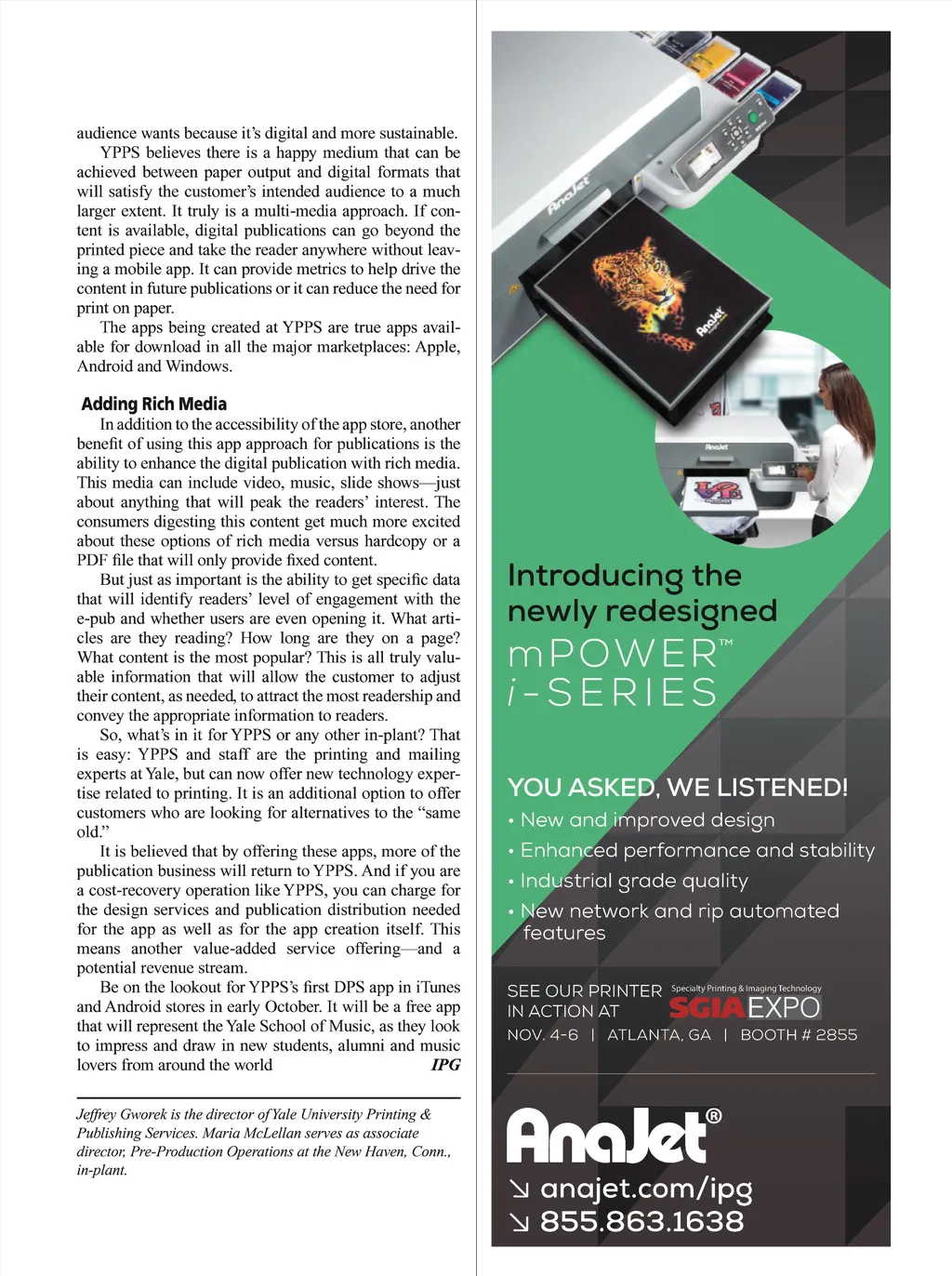 audience wants because it's digital and more sustainable.

YPPS believes there is a happy medium that can be achieved between paper output and digital formats that will satisfy the customer's intended audience to a much larger extent. It truly is a multi-media approach. If content is available, digital publications can go beyond the printed piece and take the reader anywhere without leaving a mobile app. It can provide metrics to help drive the content in future publications or it can reduce the need for print on paper.

The apps being created at YPPS are true apps available for download in all the major marketplaces: Apple, Android and Windows.

Adding Rich Media

In addition to the accessibility of the app store, another benefit of using this app approach for publications is the ability to enhance the digital publication with rich media. This media can include video, music, slide shows—just about anything that will peak the readers' interest. The consumers digesting this content get much more excited about these options of rich media versus hardcopy or a PDF file that will only provide fixed content.

But just as important is the ability to get specific data that will identify readers' level of engagement with the e-pub and whether users are even opening it. What articles are they reading? How long are they on a page? What content is the most popular? This is all truly valuable information that will allow the customer to adjust their content, as needed, to attract the most readership and convey the appropriate information to readers.

So, what's in it for YPPS or any other in-plant? That is easy: YPPS and staff are the printing and mailing experts at Yale, but can now offer new technology expertise related to printing. It is an additional option to offer customers who are looking for alternatives to the "same old."

It is believed that by offering these apps, more of the publication business will return to YPPS. And if you are a cost-recovery operation like YPPS, you can charge for the design services and publication distribution needed for the app as well as for the app creation itself. This means another value-added service offering—and a potential revenue stream.

Be on the lookout for YPPS's first DPS app in iTunes and Android stores in early October. It will be a free app that will represent the Yale School of Music, as they look to impress and draw in new students, alumni and music lovers from around the world IPG

Jeffrey Gworek is the director of Yale University Printing & Publishing Services. Maria McLellan serves as associate director, Pre-Production Operations at the New Haven, Conn., in-plant.

AnaJet

AnaJet

AnaJet

Introducing the newly redesigned mPOWER™ i-SERIES

YOU ASKED, WE LISTENED!
• New and improved design
• Enhanced performance and stability
• Industrial grade quality
• New network and rip automated features

SEE OUR PRINTER IN ACTION AT Specialty Printing & Imaging Technology SGIA EXPO
NOV. 4-6 | ATLANTA, GA | BOOTH # 2855

AnaJet®
↘ anajet.com/ipg
↘ 855.863.1638